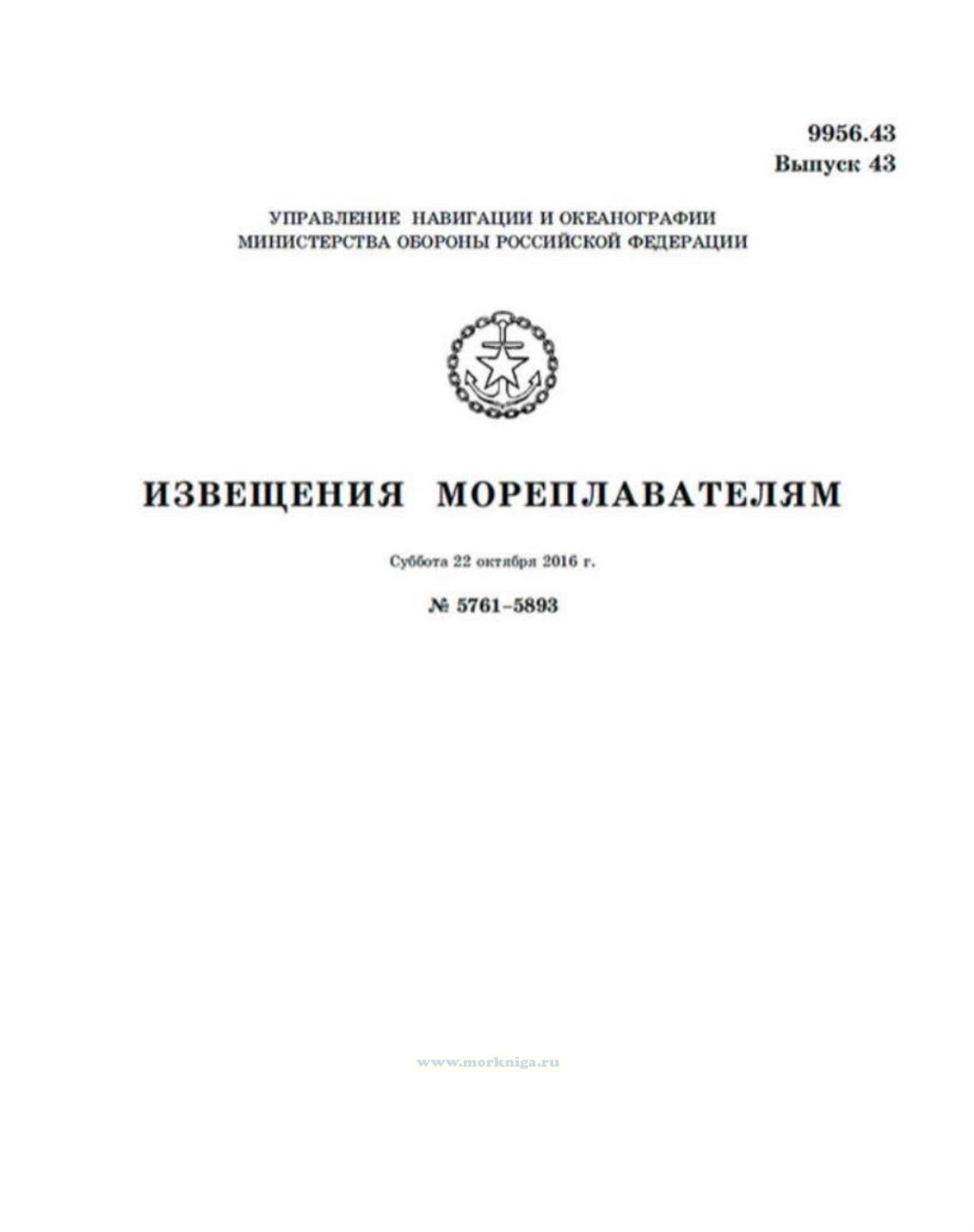 9956.43
Выпуск 43

УПРАВЛЕНИЕ НАВИГАЦИИ И ОКЕАНОГРАФИИ
МИНИСТЕРСТВА ОБОРОНЫ РОССИЙСКОЙ ФЕДЕРАЦИИ

ИЗВЕЩЕНИЯ МОРЕПЛАВАТЕЛЯМ

Суббота 22 октября 2016 г.

№ 5761–5893

www.morkniga.ru